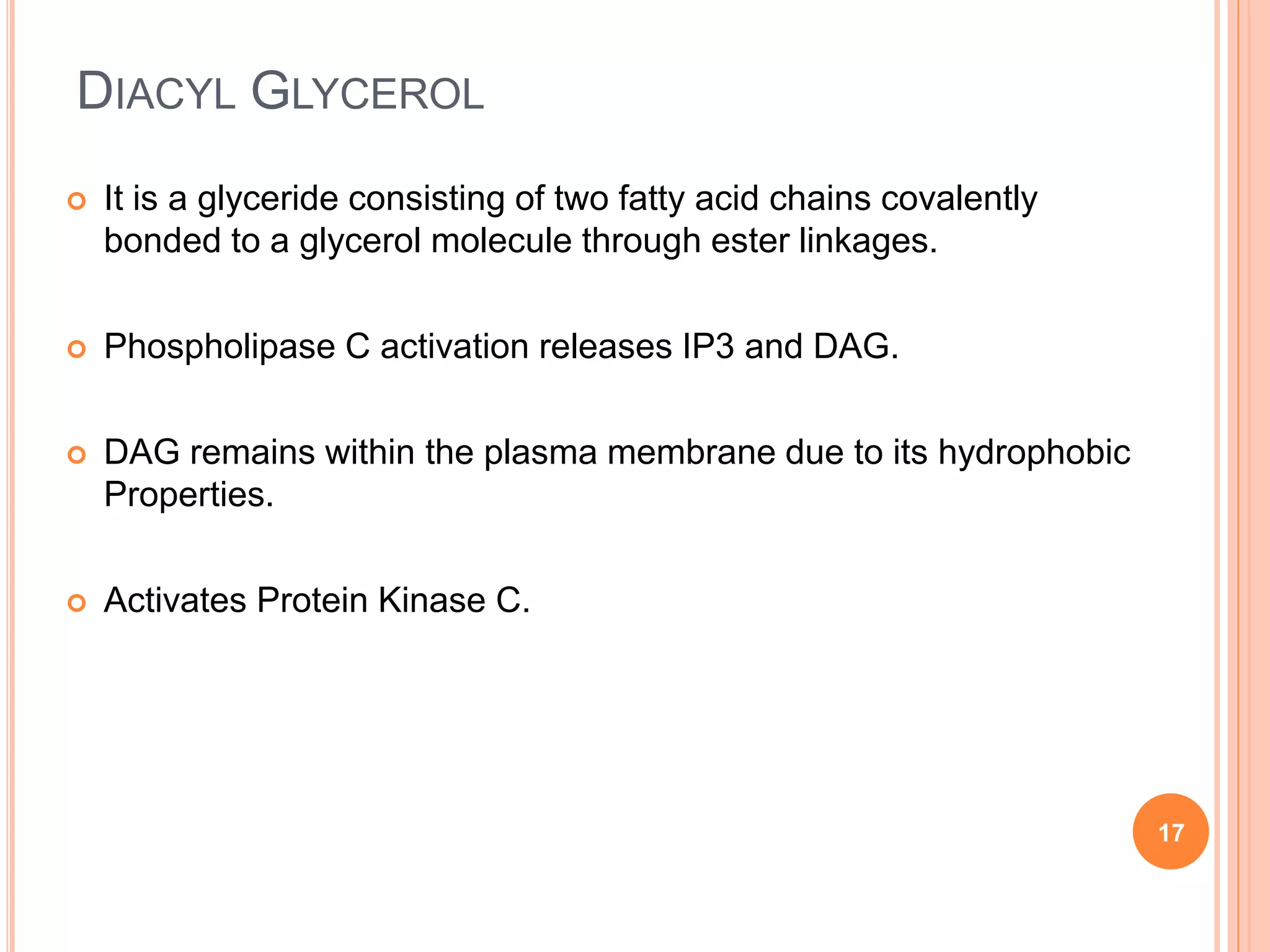 DIACYL GLYCEROL

It is a glyceride consisting of two fatty acid chains covalently bonded to a glycerol molecule through ester linkages.

Phospholipase C activation releases IP3 and DAG.

DAG remains within the plasma membrane due to its hydrophobic Properties.

Activates Protein Kinase C.

17